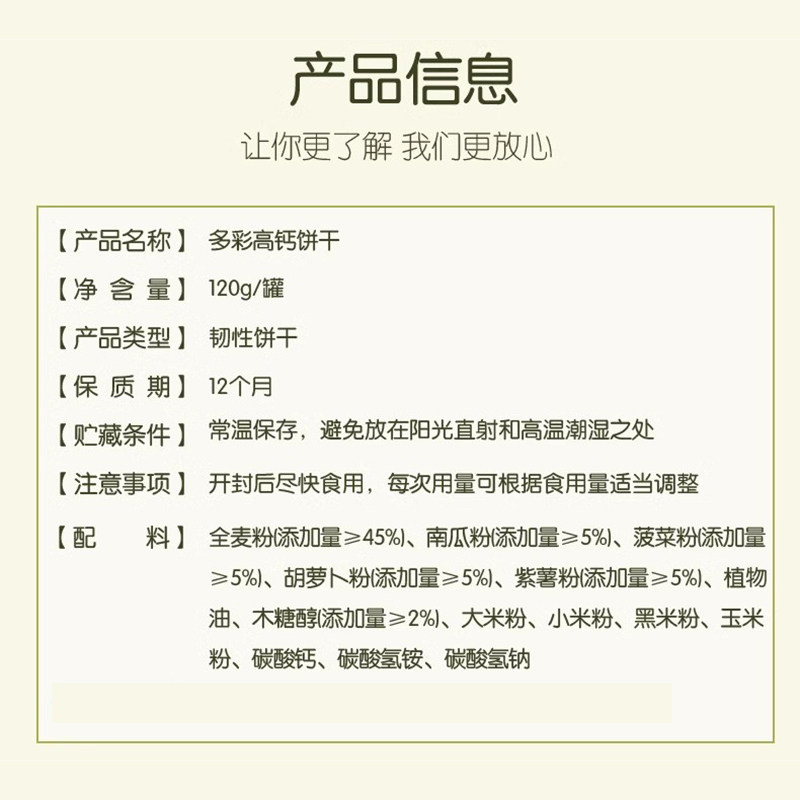 产品信息

让你更了解 我们更放心

【产品名称】 多彩高钙饼干

【净 含 量】 120g/罐

【产品类型】 韧性饼干

【保 质 期】 12个月

【贮藏条件】 常温保存，避免放在阳光直射和高温潮湿之处

【注意事项】 开封后尽快食用，每次用量可根据食用量适当调整

【配 料】 全麦粉(添加量≥45%)、南瓜粉(添加量≥5%)、菠菜粉(添加量≥5%)、胡萝卜粉(添加量≥5%)、紫薯粉(添加量≥5%)、植物油、木糖醇(添加量≥2%)、大米粉、小米粉、黑米粉、玉米粉、碳酸钙、碳酸氢铵、碳酸氢钠